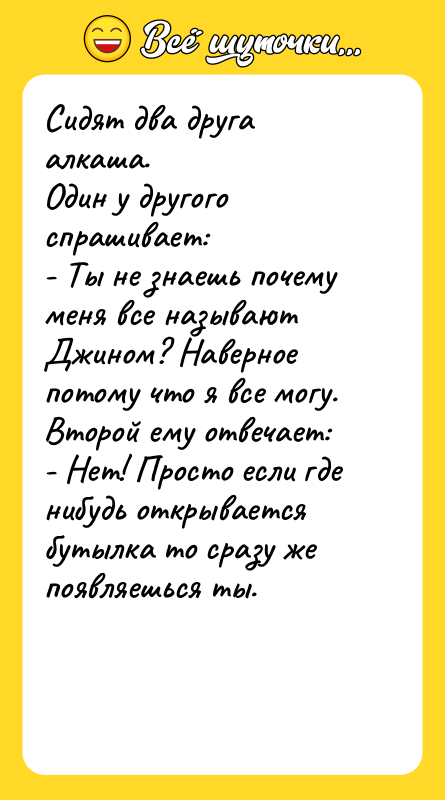 Всё шуточки...

Сидят два друга алкаша.
Один у другого спрашивает:
- Ты не знаешь почему меня все называют Джином? Наверное потому что я все могу.
Второй ему отвечает:
- Нет! Просто если где нибудь открывается бутылка то сразу же появляешься ты.